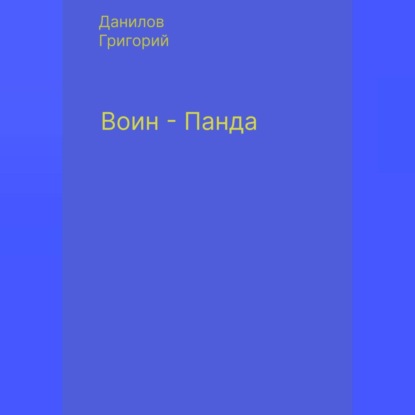 Данилов
Григорий

Воин - Панда